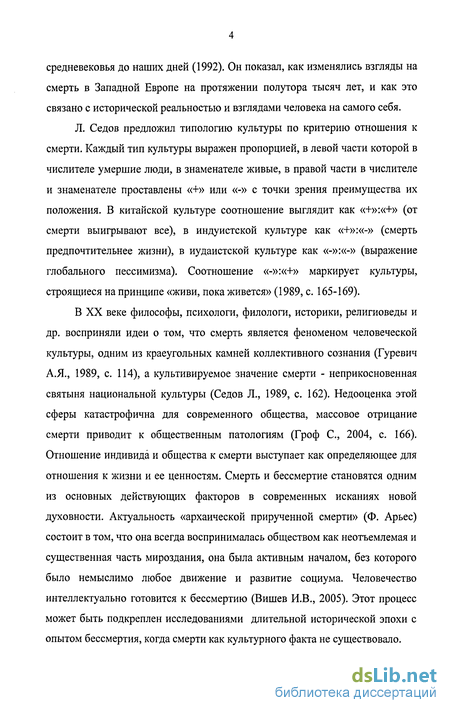 4

средневековья до наших дней (1992). Он показал, как изменялись взгляды на смерть в Западной Европе на протяжении полутора тысяч лет, и как это связано с исторической реальностью и взглядами человека на самого себя.

Л. Седов предложил типологию культуры по критерию отношения к смерти. Каждый тип культуры выражен пропорцией, в левой части которой в числителе умершие люди, в знаменателе живые, в правой части в числителе и знаменателе проставлены «+» или «-» с точки зрения преимущества их положения. В китайской культуре соотношение выглядит как «+»:«+» (от смерти выигрывают все), в индуистской культуре как «+»:«-» (смерть предпочтительнее жизни), в иудаистской культуре как «-»:«-» (выражение глобального пессимизма). Соотношение «-»:«+» маркирует культуры, строящиеся на принципе «живи, пока живется» (1989, с. 165-169).

В XX веке философы, психологи, филологи, историки, религиоведы и др. восприняли идеи о том, что смерть является феноменом человеческой культуры, одним из краеугольных камней коллективного сознания (Гуревич А.Я., 1989, с. 114), а культивируемое значение смерти - неприкосновенная святыня национальной культуры (Седов Л., 1989, с. 162). Недооценка этой сферы катастрофична для современного общества, массовое отрицание смерти приводит к общественным патологиям (Гроф С., 2004, с. 166). Отношение индивида и общества к смерти выступает как определяющее для отношения к жизни и ее ценностям. Смерть и бессмертие становятся одним из основных действующих факторов в современных исканиях новой духовности. Актуальность «архаической прирученной смерти» (Ф. Арьес) состоит в том, что она всегда воспринималась обществом как неотъемлемая и существенная часть мироздания, она была активным началом, без которого было немыслимо любое движение и развитие социума. Человечество интеллектуально готовится к бессмертию (Вишев И.В., 2005). Этот процесс может быть подкреплен исследованиями длительной исторической эпохи с опытом бессмертия, когда смерти как культурного факта не существовало.

dsLib.net
библиотека диссертаций